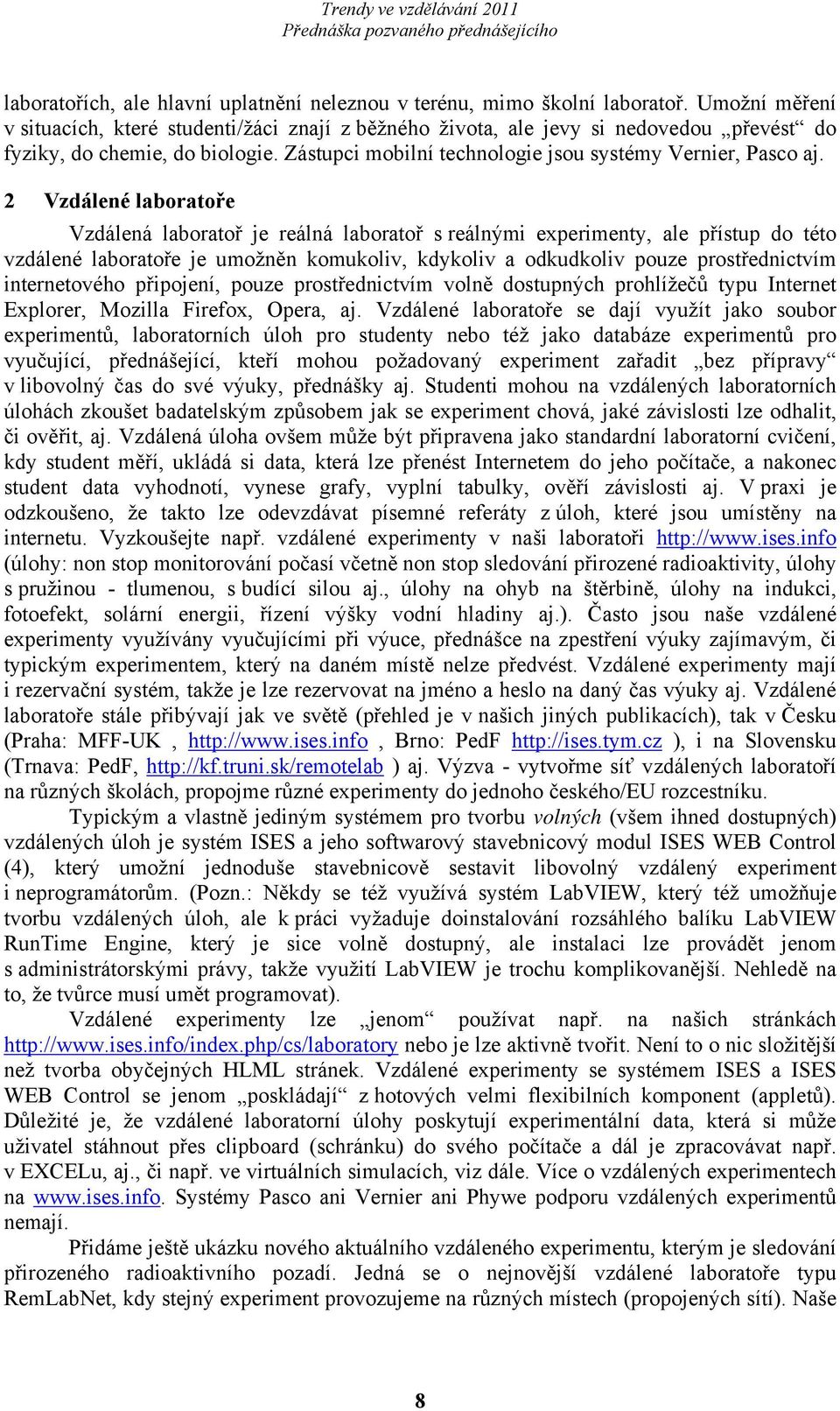 Trendy ve vzdělávání 2011
Přednáška pozvaného přednášejícího

laboratořích, ale hlavní uplatnění neleznou v terénu, mimo školní laboratoř. Umožní měření v situacích, které studenti/žáci znají z běžného života, ale jevy si nedovedou „převést“ do fyziky, do chemie, do biologie. Zástupci mobilní technologie jsou systémy Vernier, Pasco aj.

2 Vzdálené laboratoře

Vzdálená laboratoř je reálná laboratoř s reálnými experimenty, ale přístup do této vzdálené laboratoře je umožněn komukoliv, kdykoliv a odkudkoliv pouze prostřednictvím internetového připojení, pouze prostřednictvím volně dostupných prohlížečů typu Internet Explorer, Mozilla Firefox, Opera, aj. Vzdálené laboratoře se dají využít jako soubor experimentů, laboratorních úloh pro studenty nebo též jako databáze experimentů pro vyučující, přednášející, kteří mohou požadovaný experiment zařadit „bez přípravy“ v libovolný čas do své výuky, přednášky aj. Studenti mohou na vzdálených laboratorních úlohách zkoušet badatelským způsobem jak se experiment chová, jaké závislosti lze odhalit, či ověřit, aj. Vzdálená úloha ovšem může být připravena jako standardní laboratorní cvičení, kdy student měří, ukládá si data, která lze přenést Internetem do jeho počítače, a nakonec student data vyhodnotí, vynese grafy, vyplní tabulky, ověří závislosti aj. V praxi je odzkoušeno, že takto lze odevzdávat písemné referáty z úloh, které jsou umístěny na internetu. Vyzkoušejte např. vzdálené experimenty v naši laboratoři http://www.ises.info (úlohy: non stop monitorování počasí včetně non stop sledování přirozené radioaktivity, úlohy s pružinou - tlumenou, s budící silou aj., úlohy na ohyb na štěrbině, úlohy na indukci, fotoefekt, solární energii, řízení výšky vodní hladiny aj.). Často jsou naše vzdálené experimenty využívány vyučujícími při výuce, přednášce na zpestření výuky zajímavým, či typickým experimentem, který na daném místě nelze předvést. Vzdálené experimenty mají i rezervační systém, takže je lze rezervovat na jméno a heslo na daný čas výuky aj. Vzdálené laboratoře stále přibývají jak ve světě (přehled je v našich jiných publikacích), tak v Česku (Praha: MFF-UK , http://www.ises.info , Brno: PedF http://ises.tym.cz ), i na Slovensku (Trnava: PedF, http://kf.truni.sk/remotelab ) aj. Výzva - vytvořme síť vzdálených laboratoří na různých školách, propojme různé experimenty do jednoho českého/EU rozcestníku.

Typickým a vlastně jediným systémem pro tvorbu volných (všem ihned dostupných) vzdálených úloh je systém ISES a jeho softwarový stavebnicový modul ISES WEB Control (4), který umožní jednoduše stavebnicově sestavit libovolný vzdálený experiment i neprogramátorům. (Pozn.: Někdy se též využívá systém LabVIEW, který též umožňuje tvorbu vzdálených úloh, ale k práci vyžaduje doinstalování rozsáhlého balíku LabVIEW RunTime Engine, který je sice volně dostupný, ale instalaci lze provádět jenom s administrátorskými právy, takže využití LabVIEW je trochu komplikovanější. Nehledě na to, že tvůrce musí umět programovat).

Vzdálené experimenty lze „jenom“ používat např. na našich stránkách http://www.ises.info/index.php/cs/laboratory nebo je lze aktivně tvořit. Není to o nic složitější než tvorba obyčejných HLML stránek. Vzdálené experimenty se systémem ISES a ISES WEB Control se jenom „poskládají“ z hotových velmi flexibilních komponent (appletů). Důležité je, že vzdálené laboratorní úlohy poskytují experimentální data, která si může uživatel stáhnout přes clipboard (schránku) do svého počítače a dál je zpracovávat např. v EXCELu, aj., či např. ve virtuálních simulacích, viz dále. Více o vzdálených experimentech na www.ises.info. Systémy Pasco ani Vernier ani Phywe podporu vzdálených experimentů nemají.

Přidáme ještě ukázku nového aktuálního vzdáleného experimentu, kterým je sledování přirozeného radioaktivního pozadí. Jedná se o nejnovější vzdálené laboratoře typu RemLabNet, kdy stejný experiment provozujeme na různých místech (propojených sítí). Naše

8